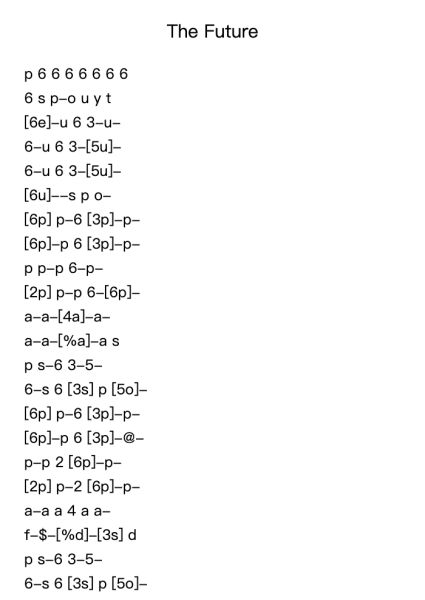 The Future

p 6 6 6 6 6 6 6
6 s p–o u y t
[6e]–u 6 3–u–
6–u 6 3–[5u]–
6–u 6 3–[5u]–
[6u]––s p o–
[6p] p–6 [3p]–p–
[6p]–p 6 [3p]–p–
p p–p 6–p–
[2p] p–p 6–[6p]–
a–a–[4a]–a–
a–a–[%a]–a s
p s–6 3–5–
6–s 6 [3s] p [5o]–
[6p] p–6 [3p]–p–
[6p]–p 6 [3p]–@–
p–p 2 [6p]–p–
[2p] p–2 [6p]–p–
a–a a 4 a a–
f–$–[%d]–[3s] d
p s–6 3–5–
6–s 6 [3s] p [5o]–